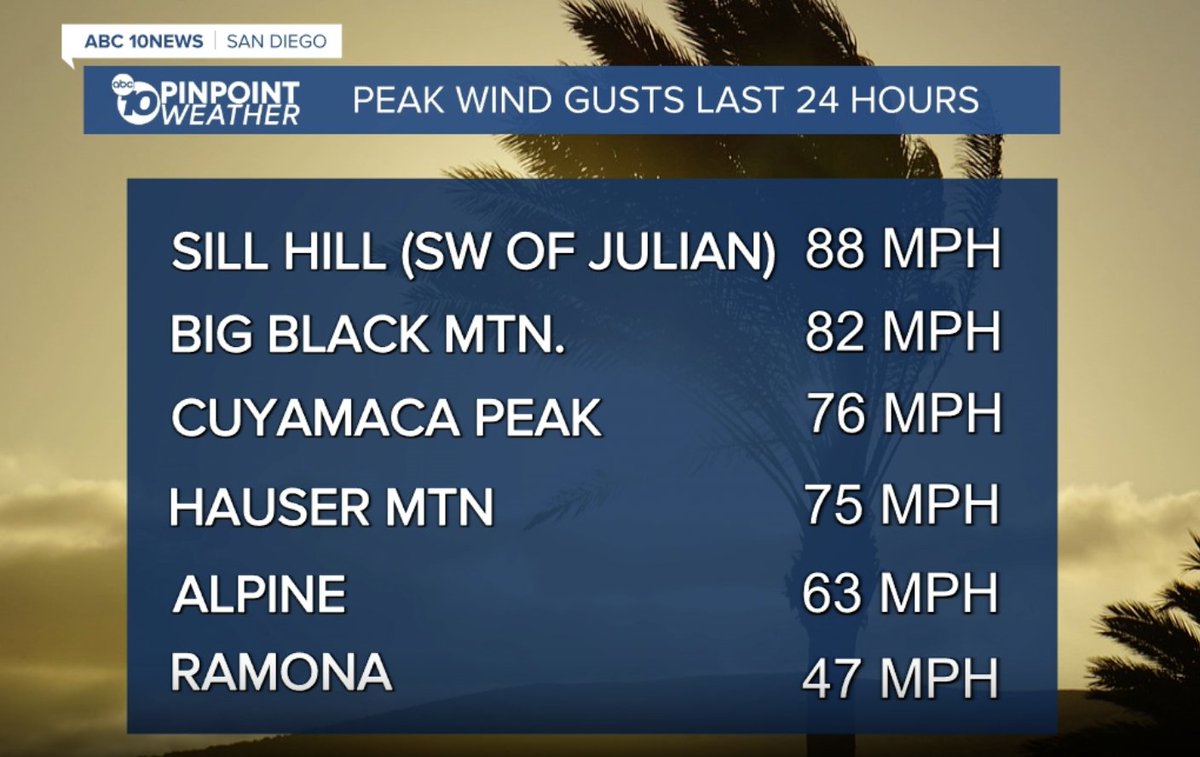 ABC 10NEWS | SAN DIEGO

abc 10 PINPOINT WEATHER PEAK WIND GUSTS LAST 24 HOURS

| | |
|---|---|
| SILL HILL (SW OF JULIAN) | 88 MPH |
| BIG BLACK MTN. | 82 MPH |
| CUYAMACA PEAK | 76 MPH |
| HAUSER MTN | 75 MPH |
| ALPINE | 63 MPH |
| RAMONA | 47 MPH |